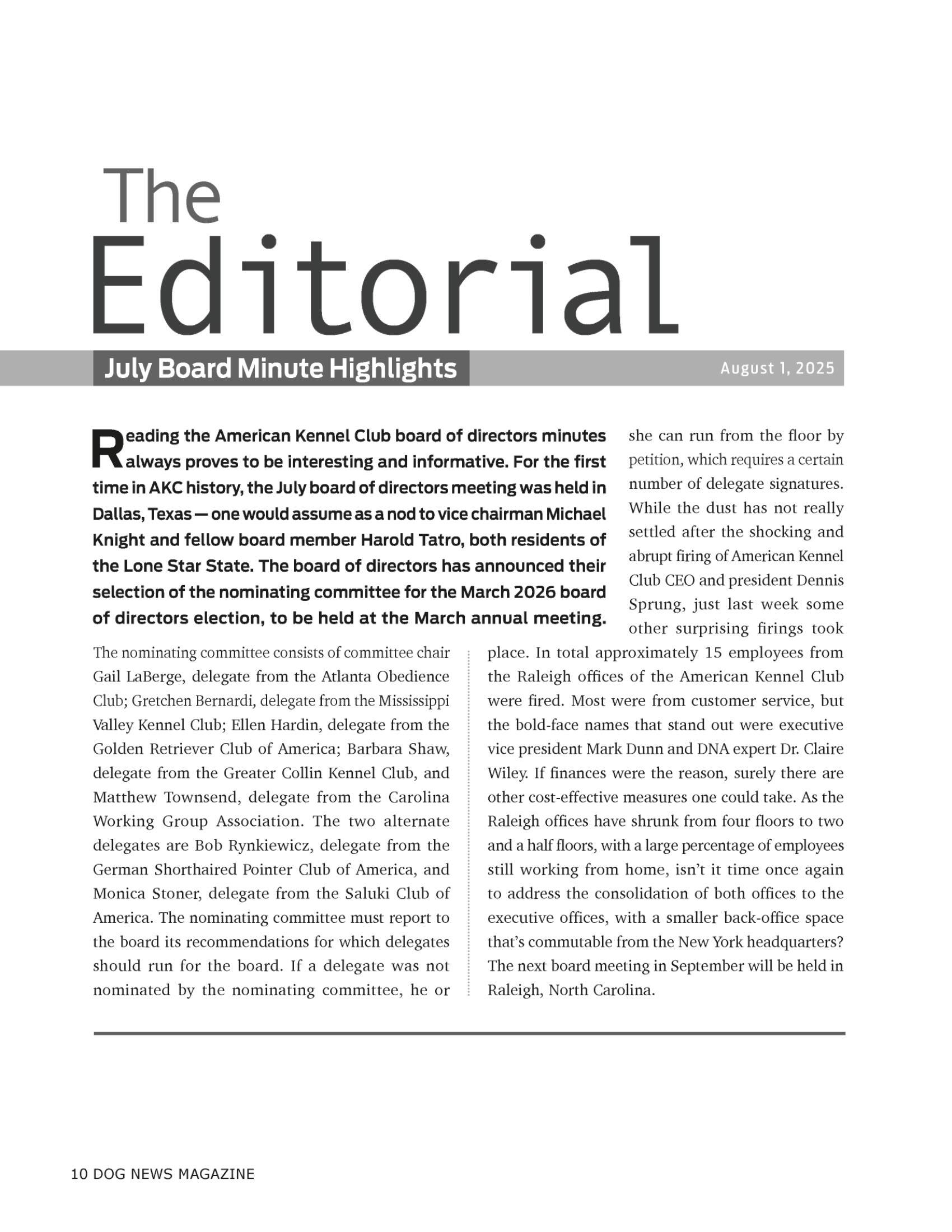 The Editorial

July Board Minute Highlights

August 1, 2025

Reading the American Kennel Club board of directors minutes always proves to be interesting and informative. For the first time in AKC history, the July board of directors meeting was held in Dallas, Texas — one would assume as a nod to vice chairman Michael Knight and fellow board member Harold Tatro, both residents of the Lone Star State. The board of directors has announced their selection of the nominating committee for the March 2026 board of directors election, to be held at the March annual meeting.

The nominating committee consists of committee chair Gail LaBerge, delegate from the Atlanta Obedience Club; Gretchen Bernardi, delegate from the Mississippi Valley Kennel Club; Ellen Hardin, delegate from the Golden Retriever Club of America; Barbara Shaw, delegate from the Greater Collin Kennel Club, and Matthew Townsend, delegate from the Carolina Working Group Association. The two alternate delegates are Bob Rynkiewicz, delegate from the German Shorthaired Pointer Club of America, and Monica Stoner, delegate from the Saluki Club of America. The nominating committee must report to the board its recommendations for which delegates should run for the board. If a delegate was not nominated by the nominating committee, he or she can run from the floor by petition, which requires a certain number of delegate signatures. While the dust has not really settled after the shocking and abrupt firing of American Kennel Club CEO and president Dennis Sprung, just last week some other surprising firings took place. In total approximately 15 employees from the Raleigh offices of the American Kennel Club were fired. Most were from customer service, but the bold-face names that stand out were executive vice president Mark Dunn and DNA expert Dr. Claire Wiley. If finances were the reason, surely there are other cost-effective measures one could take. As the Raleigh offices have shrunk from four floors to two and a half floors, with a large percentage of employees still working from home, isn't it time once again to address the consolidation of both offices to the executive offices, with a smaller back-office space that's commutable from the New York headquarters? The next board meeting in September will be held in Raleigh, North Carolina.

10 DOG NEWS MAGAZINE